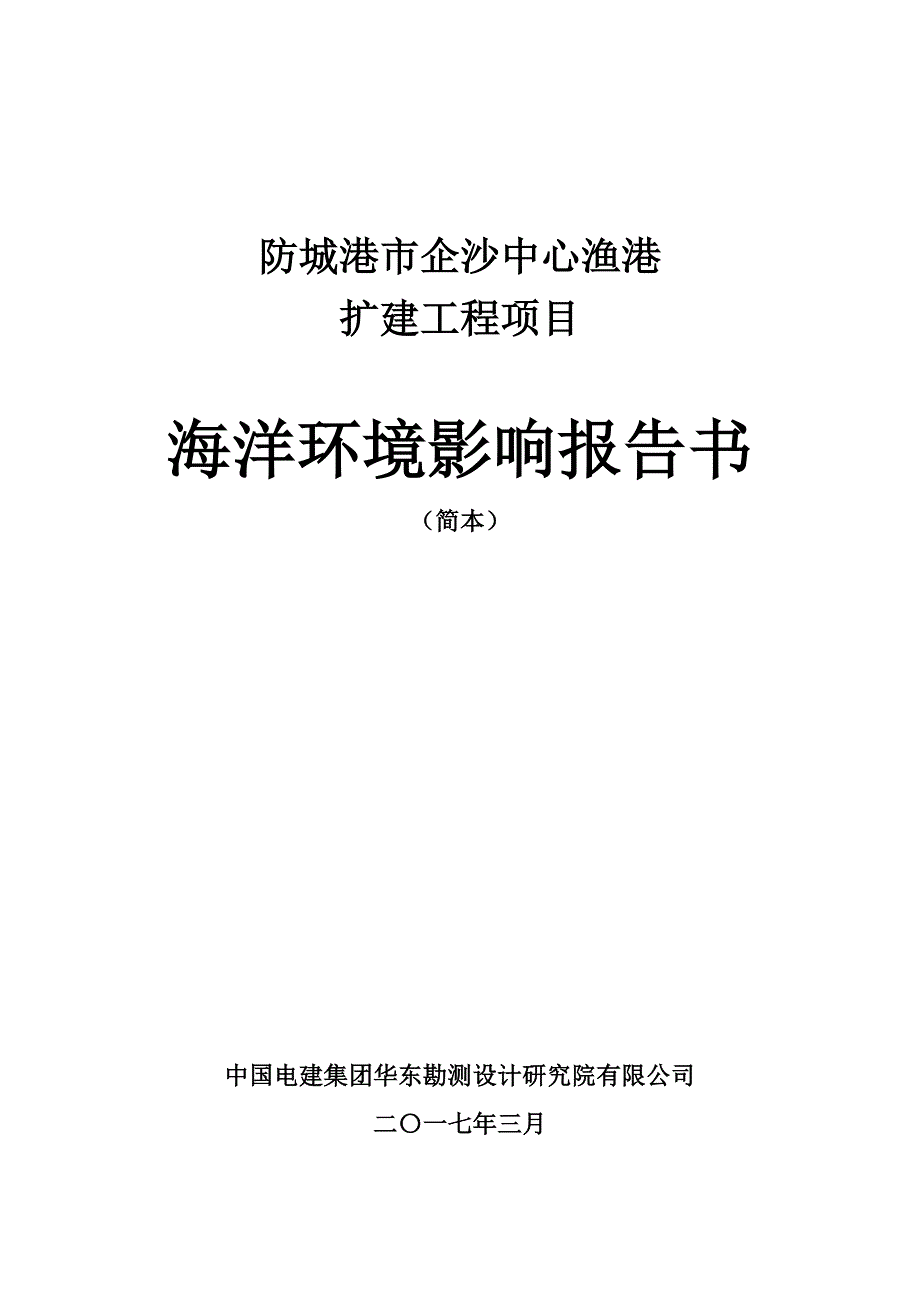 防城港市企沙中心渔港
扩建工程项目

海洋环境影响报告书
（简本）

中国电建集团华东勘测设计研究院有限公司
二〇一七年三月